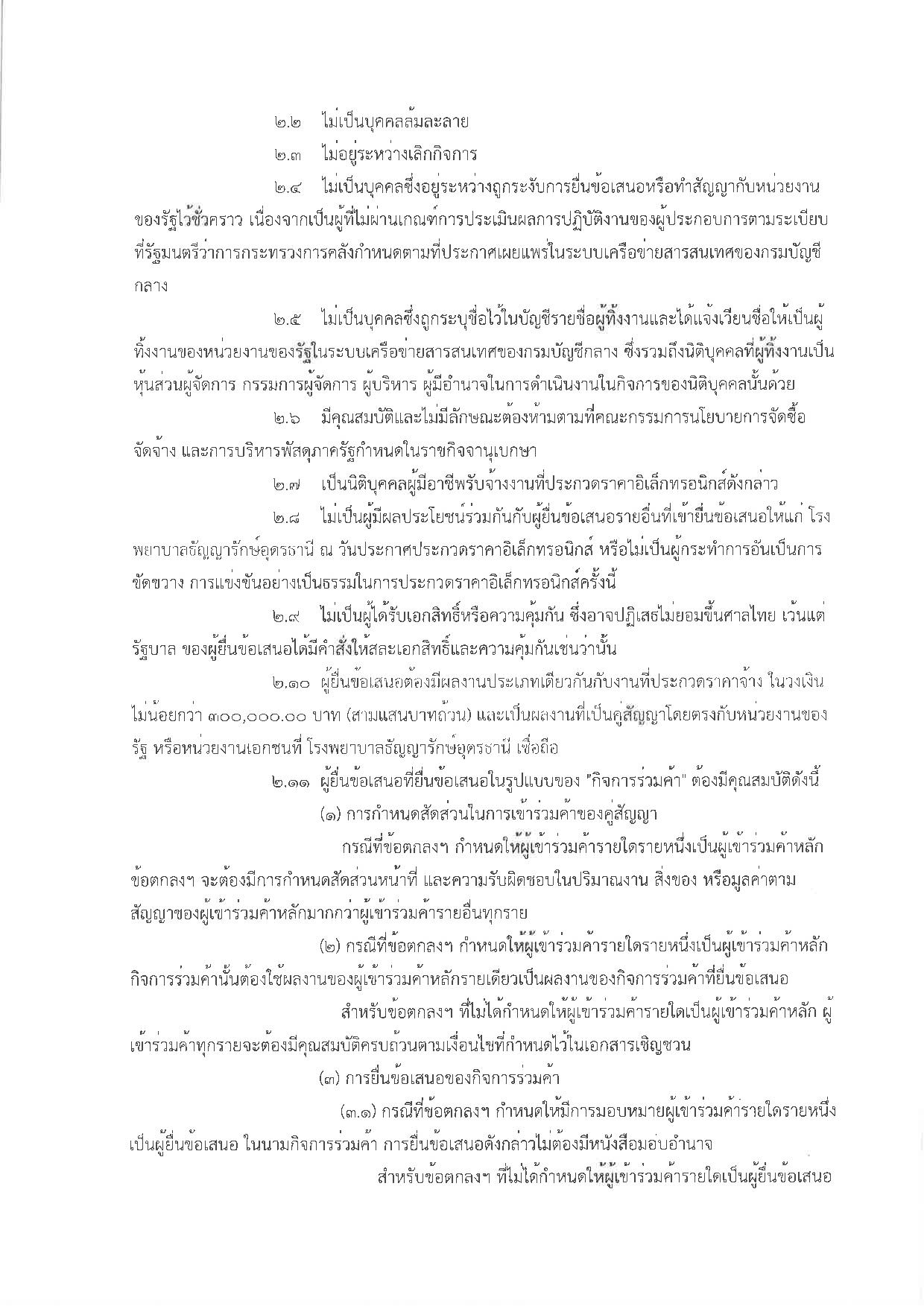 ๒.๒ ไม่เป็นบุคคลล้มละลาย

๒.๓ ไม่อยู่ระหว่างเลิกกิจการ

๒.๔ ไม่เป็นบุคคลซึ่งอยู่ระหว่างถูกระงับการยื่นข้อเสนอหรือทำสัญญากับหน่วยงานของรัฐไว้ชั่วคราว เนื่องจากเป็นผู้ที่ไม่ผ่านเกณฑ์การประเมินผลการปฏิบัติงานของผู้ประกอบการตามระเบียบที่รัฐมนตรีว่าการกระทรวงการคลังกำหนดตามที่ประกาศเผยแพร่ในระบบเครือข่ายสารสนเทศของกรมบัญชีกลาง

๒.๕ ไม่เป็นบุคคลซึ่งถูกระบุชื่อไว้ในบัญชีรายชื่อผู้ทิ้งงานและได้แจ้งเวียนชื่อให้เป็นผู้ทิ้งงานของหน่วยงานของรัฐในระบบเครือข่ายสารสนเทศของกรมบัญชีกลาง ซึ่งรวมถึงนิติบุคคลที่ผู้ทิ้งงานเป็นหุ้นส่วนผู้จัดการ กรรมการผู้จัดการ ผู้บริหาร ผู้มีอำนาจในการดำเนินงานในกิจการของนิติบุคคลนั้นด้วย

๒.๖ มีคุณสมบัติและไม่มีลักษณะต้องห้ามตามที่คณะกรรมการนโยบายการจัดซื้อจัดจ้าง และการบริหารพัสดุภาครัฐกำหนดในราชกิจจานุเบกษา

๒.๗ เป็นนิติบุคคลผู้มีอาชีพรับจ้างงานที่ประกวดราคาอิเล็กทรอนิกส์ดังกล่าว

๒.๘ ไม่เป็นผู้มีผลประโยชน์ร่วมกันกับผู้ยื่นข้อเสนอรายอื่นที่เข้ายื่นข้อเสนอให้แก่ โรงพยาบาลธัญญารักษ์อุดรธานี ณ วันประกาศประกวดราคาอิเล็กทรอนิกส์ หรือไม่เป็นผู้กระทำการอันเป็นการขัดขวาง การแข่งขันอย่างเป็นธรรมในการประกวดราคาอิเล็กทรอนิกส์ครั้งนี้

๒.๙ ไม่เป็นผู้ได้รับเอกสิทธิ์หรือความคุ้มกัน ซึ่งอาจปฏิเสธไม่ยอมขึ้นศาลไทย เว้นแต่รัฐบาล ของผู้ยื่นข้อเสนอได้มีคำสั่งให้สละเอกสิทธิ์และความคุ้มกันเช่นว่านั้น

๒.๑๐ ผู้ยื่นข้อเสนอต้องมีผลงานประเภทเดียวกันกับงานที่ประกวดราคาจ้าง ในวงเงินไม่น้อยกว่า ๓๐๐,๐๐๐.๐๐ บาท (สามแสนบาทถ้วน) และเป็นผลงานที่เป็นคู่สัญญาโดยตรงกับหน่วยงานของรัฐ หรือหน่วยงานเอกชนที่ โรงพยาบาลธัญญารักษ์อุดรธานี เชื่อถือ

๒.๑๑ ผู้ยื่นข้อเสนอที่ยื่นข้อเสนอในรูปแบบของ "กิจการร่วมค้า" ต้องมีคุณสมบัติดังนี้

(๑) การกำหนดสัดส่วนในการเข้าร่วมค้าของคู่สัญญา

กรณีที่ข้อตกลงฯ กำหนดให้ผู้เข้าร่วมค้ารายใดรายหนึ่งเป็นผู้เข้าร่วมค้าหลัก ข้อตกลงฯ จะต้องมีการกำหนดสัดส่วนหน้าที่ และความรับผิดชอบในปริมาณงาน สิ่งของ หรือมูลค่าตามสัญญาของผู้เข้าร่วมค้าหลักมากกว่าผู้เข้าร่วมค้ารายอื่นทุกราย

(๒) กรณีที่ข้อตกลงฯ กำหนดให้ผู้เข้าร่วมค้ารายใดรายหนึ่งเป็นผู้เข้าร่วมค้าหลัก กิจการร่วมค้านั้นต้องใช้ผลงานของผู้เข้าร่วมค้าหลักรายเดียวเป็นผลงานของกิจการร่วมค้าที่ยื่นข้อเสนอ

สำหรับข้อตกลงฯ ที่ไม่ได้กำหนดให้ผู้เข้าร่วมค้ารายใดเป็นผู้เข้าร่วมค้าหลัก ผู้เข้าร่วมค้าทุกรายจะต้องมีคุณสมบัติครบถ้วนตามเงื่อนไขที่กำหนดไว้ในเอกสารเชิญชวน

(๓) การยื่นข้อเสนอของกิจการร่วมค้า

(๓.๑) กรณีที่ข้อตกลงฯ กำหนดให้มีการมอบหมายผู้เข้าร่วมค้ารายใดรายหนึ่งเป็นผู้ยื่นข้อเสนอ ในนามกิจการร่วมค้า การยื่นข้อเสนอดังกล่าวไม่ต้องมีหนังสือมอบอำนาจ

สำหรับข้อตกลงฯ ที่ไม่ได้กำหนดให้ผู้เข้าร่วมค้ารายใดเป็นผู้ยื่นข้อเสนอ